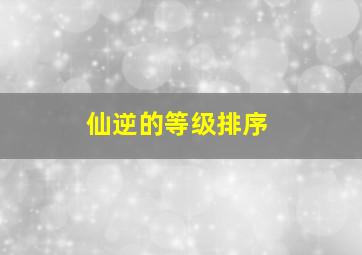 仙逆的等级排序